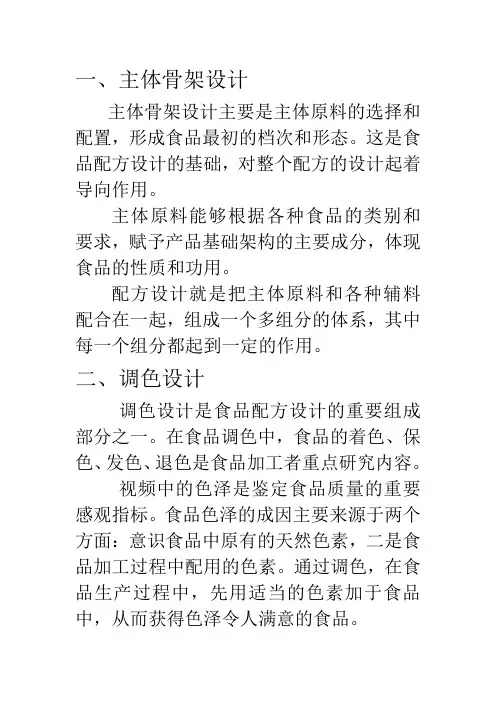 一、主体骨架设计

主体骨架设计主要是主体原料的选择和配置，形成食品最初的档次和形态。这是食品配方设计的基础，对整个配方的设计起着导向作用。

主体原料能够根据各种食品的类别和要求，赋予产品基础架构的主要成分，体现食品的性质和功用。

配方设计就是把主体原料和各种辅料配合在一起，组成一个多组分的体系，其中每一个组分都起到一定的作用。

二、调色设计

调色设计是食品配方设计的重要组成部分之一。在食品调色中，食品的着色、保色、发色、退色是食品加工者重点研究内容。

视频中的色泽是鉴定食品质量的重要感观指标。食品色泽的成因主要来源于两个方面：意识食品中原有的天然色素，二是食品加工过程中配用的色素。通过调色，在食品生产过程中，先用适当的色素加于食品中，从而获得色泽令人满意的食品。